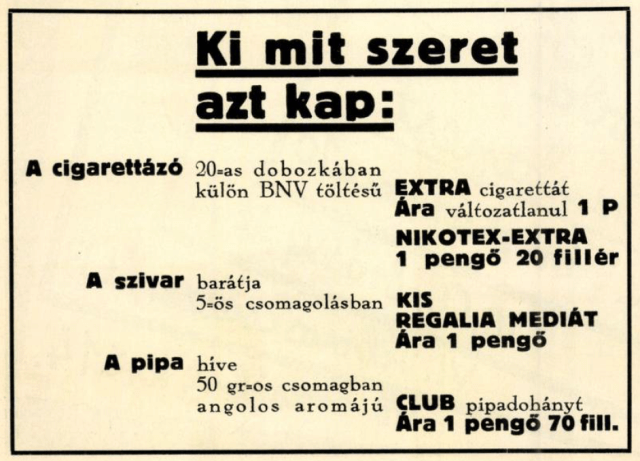 Ki mit szeret azt kap:

A cigarettázó 20-as dobozkában külön BNV töltésű EXTRA cigarettát
Ára változatlanul 1 P
NIKOTEX-EXTRA
1 pengő 20 fillér

A szivar barátja 5-ös csomagolásban KIS REGALIA MEDIÁT
Ára 1 pengő

A pipa híve 50 gr-os csomagban angolos aromájú CLUB pipadohányt
Ára 1 pengő 70 fill.